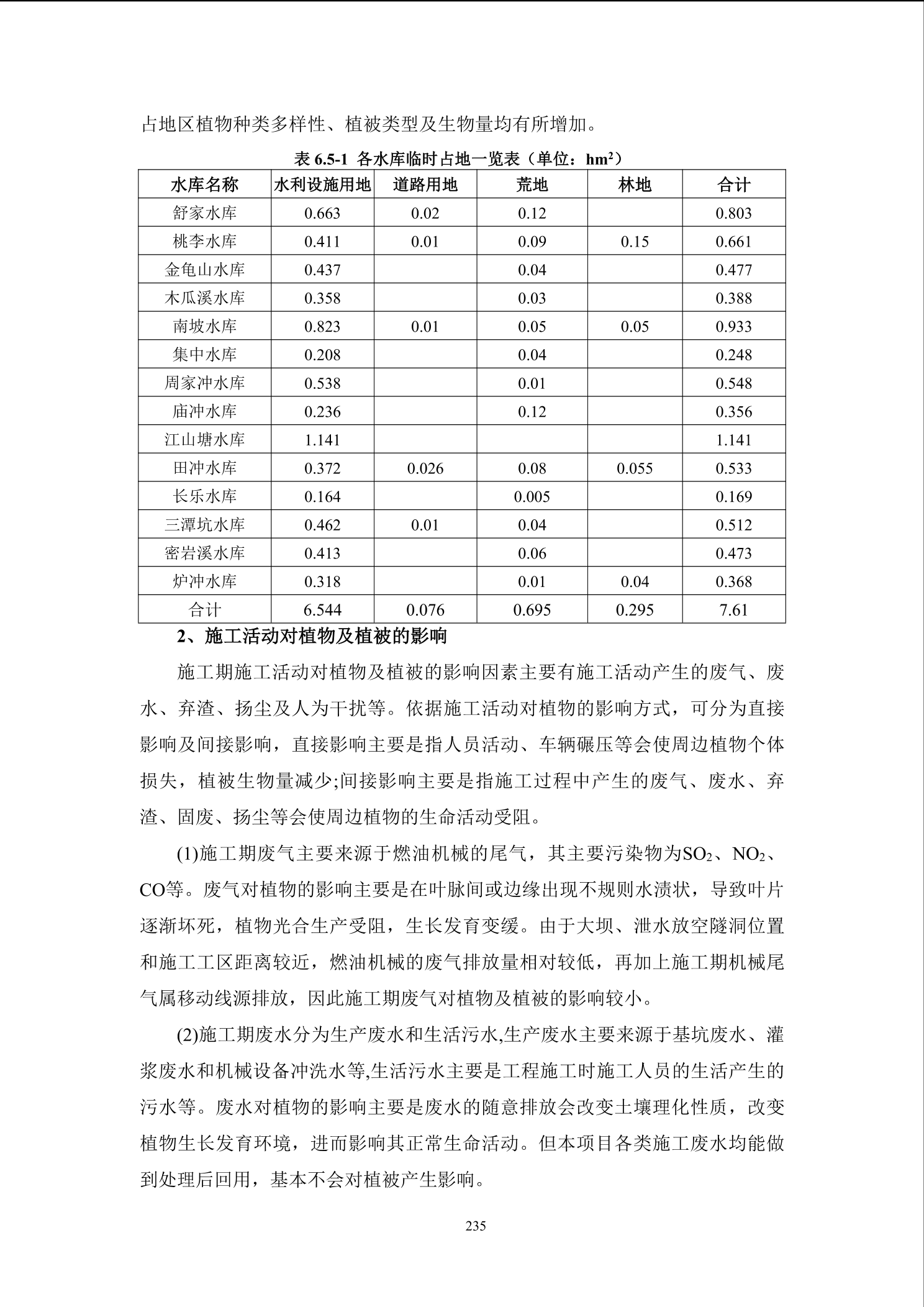 占地区植物种类多样性、植被类型及生物量均有所增加。

表 6.5-1 各水库临时占地一览表（单位：$hm^2$）

| 水库名称 | 水利设施用地 | 道路用地 | 荒地 | 林地 | 合计 |
|---|---|---|---|---|---|
| 舒家水库 | 0.663 | 0.02 | 0.12 | | 0.803 |
| 桃李水库 | 0.411 | 0.01 | 0.09 | 0.15 | 0.661 |
| 金龟山水库 | 0.437 | | 0.04 | | 0.477 |
| 木瓜溪水库 | 0.358 | | 0.03 | | 0.388 |
| 南坡水库 | 0.823 | 0.01 | 0.05 | 0.05 | 0.933 |
| 集中水库 | 0.208 | | 0.04 | | 0.248 |
| 周家冲水库 | 0.538 | | 0.01 | | 0.548 |
| 庙冲水库 | 0.236 | | 0.12 | | 0.356 |
| 江山塘水库 | 1.141 | | | | 1.141 |
| 田冲水库 | 0.372 | 0.026 | 0.08 | 0.055 | 0.533 |
| 长乐水库 | 0.164 | | 0.005 | | 0.169 |
| 三潭坑水库 | 0.462 | 0.01 | 0.04 | | 0.512 |
| 密岩溪水库 | 0.413 | | 0.06 | | 0.473 |
| 炉冲水库 | 0.318 | | 0.01 | 0.04 | 0.368 |
| 合计 | 6.544 | 0.076 | 0.695 | 0.295 | 7.61 |

2、施工活动对植物及植被的影响

施工期施工活动对植物及植被的影响因素主要有施工活动产生的废气、废水、弃渣、扬尘及人为干扰等。依据施工活动对植物的影响方式，可分为直接影响及间接影响，直接影响主要是指人员活动、车辆碾压等会使周边植物个体损失，植被生物量减少;间接影响主要是指施工过程中产生的废气、废水、弃渣、固废、扬尘等会使周边植物的生命活动受阻。

(1)施工期废气主要来源于燃油机械的尾气，其主要污染物为$SO_2$、$NO_2$、CO等。废气对植物的影响主要是在叶脉间或边缘出现不规则水渍状，导致叶片逐渐坏死，植物光合生产受阻，生长发育变缓。由于大坝、泄水放空隧洞位置和施工工区距离较近，燃油机械的废气排放量相对较低，再加上施工期机械尾气属移动线源排放，因此施工期废气对植物及植被的影响较小。

(2)施工期废水分为生产废水和生活污水,生产废水主要来源于基坑废水、灌浆废水和机械设备冲洗水等,生活污水主要是工程施工时施工人员的生活产生的污水等。废水对植物的影响主要是废水的随意排放会改变土壤理化性质，改变植物生长发育环境，进而影响其正常生命活动。但本项目各类施工废水均能做到处理后回用，基本不会对植被产生影响。

235